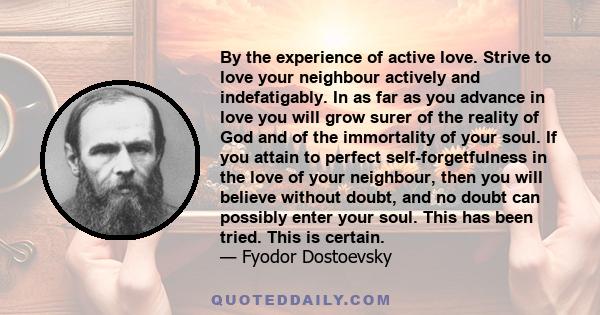 By the experience of active love. Strive to love your neighbour actively and indefatigably. In as far as you advance in love you will grow surer of the reality of God and of the immortality of your soul. If you attain to perfect self-forgetfulness in the love of your neighbour, then you will believe without doubt, and no doubt can possibly enter your soul. This has been tried. This is certain.
— Fyodor Dostoevsky

QUOTEDDAILY.COM